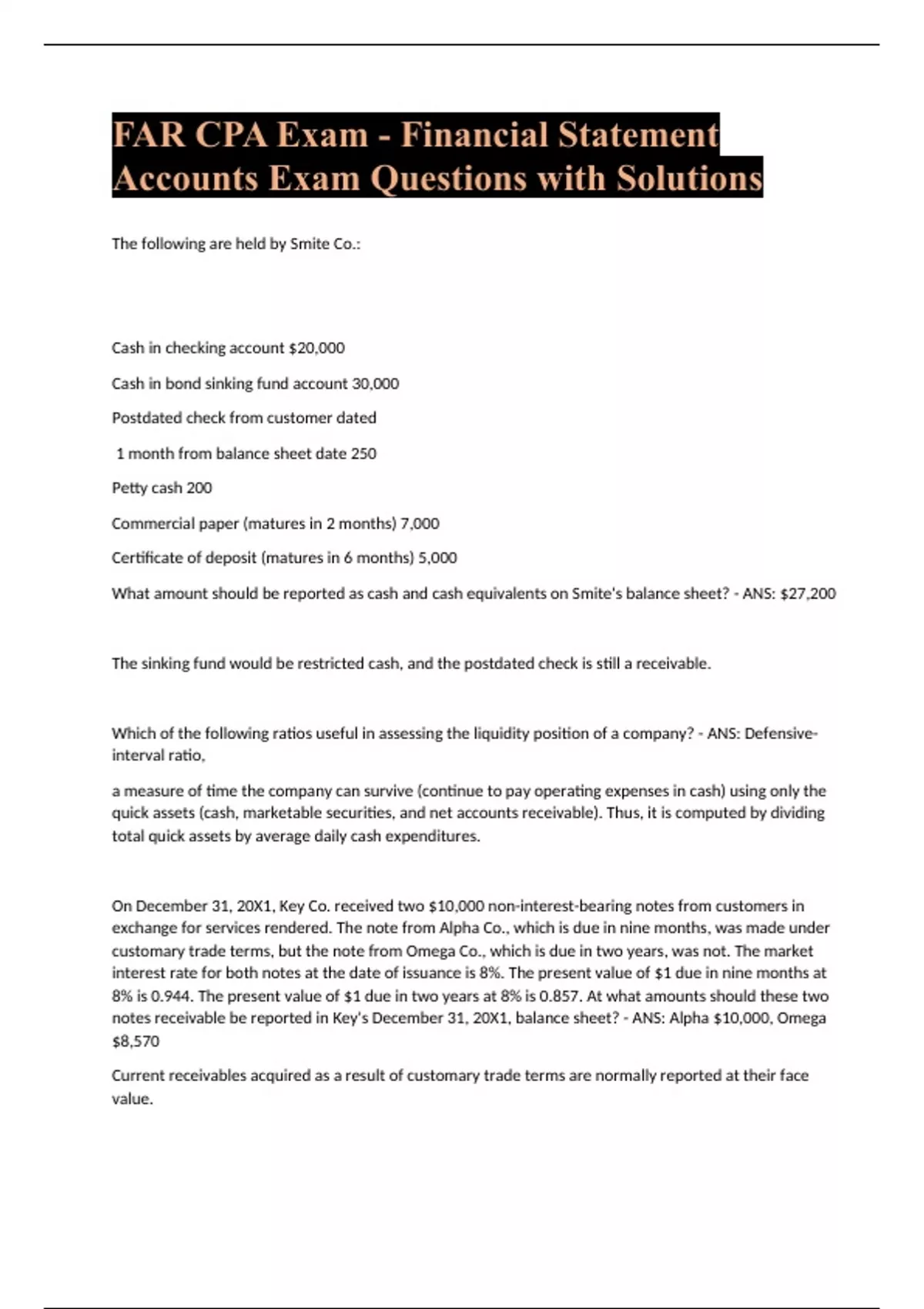 FAR CPA Exam - Financial Statement Accounts Exam Questions with Solutions

The following are held by Smite Co.:

Cash in checking account $20,000

Cash in bond sinking fund account 30,000

Postdated check from customer dated

1 month from balance sheet date 250

Petty cash 200

Commercial paper (matures in 2 months) 7,000

Certificate of deposit (matures in 6 months) 5,000

What amount should be reported as cash and cash equivalents on Smite's balance sheet? - ANS: $27,200

The sinking fund would be restricted cash, and the postdated check is still a receivable.

Which of the following ratios useful in assessing the liquidity position of a company? - ANS: Defensive-interval ratio,

a measure of time the company can survive (continue to pay operating expenses in cash) using only the quick assets (cash, marketable securities, and net accounts receivable). Thus, it is computed by dividing total quick assets by average daily cash expenditures.

On December 31, 20X1, Key Co. received two $10,000 non-interest-bearing notes from customers in exchange for services rendered. The note from Alpha Co., which is due in nine months, was made under customary trade terms, but the note from Omega Co., which is due in two years, was not. The market interest rate for both notes at the date of issuance is 8%. The present value of $1 due in nine months at 8% is 0.944. The present value of $1 due in two years at 8% is 0.857. At what amounts should these two notes receivable be reported in Key's December 31, 20X1, balance sheet? - ANS: Alpha $10,000, Omega $8,570

Current receivables acquired as a result of customary trade terms are normally reported at their face value.